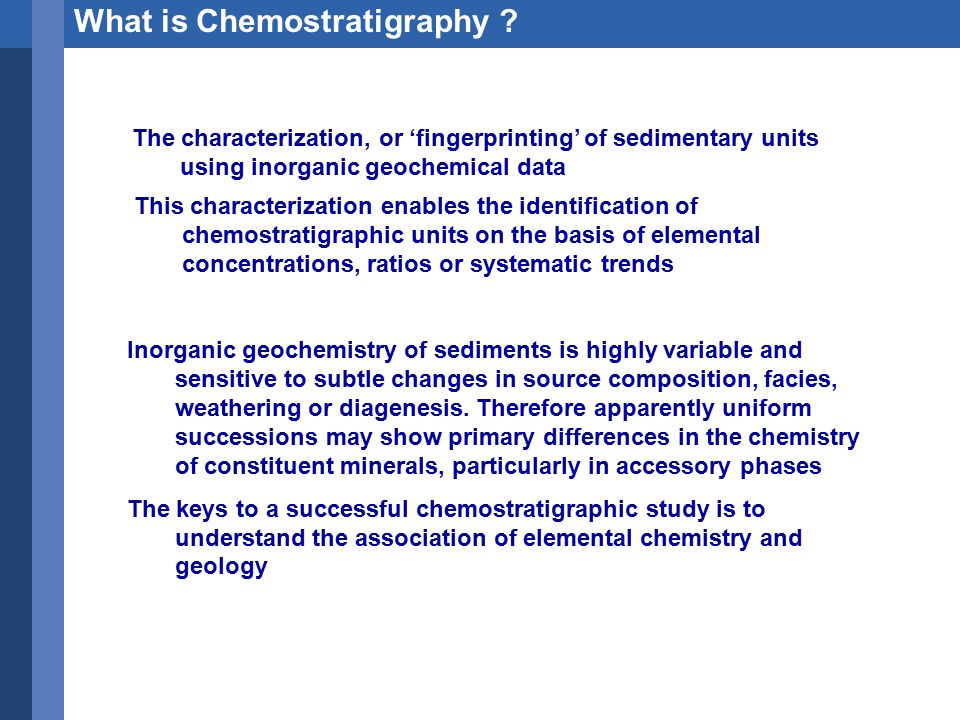 What is Chemostratigraphy ?

The characterization, or ‘fingerprinting’ of sedimentary units using inorganic geochemical data

This characterization enables the identification of chemostratigraphic units on the basis of elemental concentrations, ratios or systematic trends

Inorganic geochemistry of sediments is highly variable and sensitive to subtle changes in source composition, facies, weathering or diagenesis. Therefore apparently uniform successions may show primary differences in the chemistry of constituent minerals, particularly in accessory phases

The keys to a successful chemostratigraphic study is to understand the association of elemental chemistry and geology